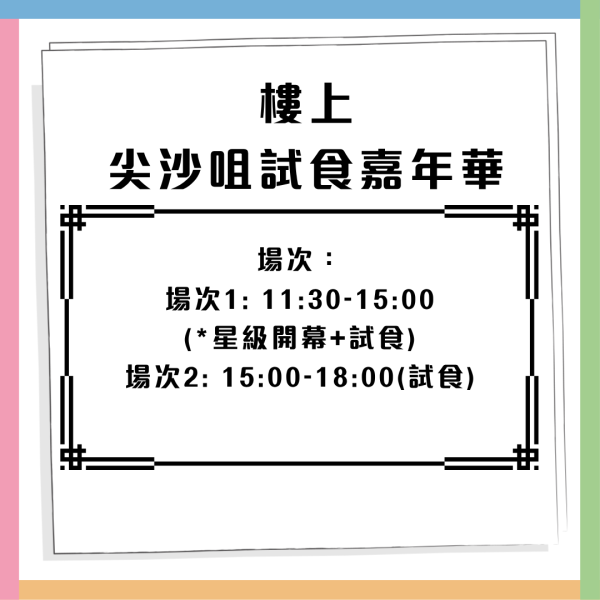 樓上
尖沙咀試食嘉年華

場次：
場次1: 11:30-15:00
(*星級開幕+試食)
場次2: 15:00-18:00(試食)